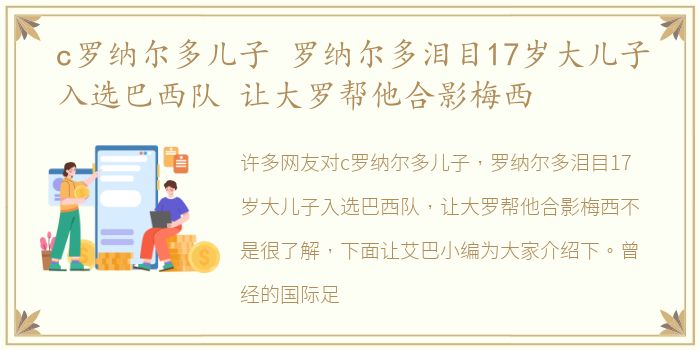 c罗纳尔多儿子 罗纳尔多泪目17岁大儿子入选巴西队 让大罗帮他合影梅西

许多网友对c罗纳尔多儿子，罗纳尔多泪目17岁大儿子入选巴西队，让大罗帮他合影梅西不是很了解，下面让艾巴小编为大家介绍下。曾经的国际足